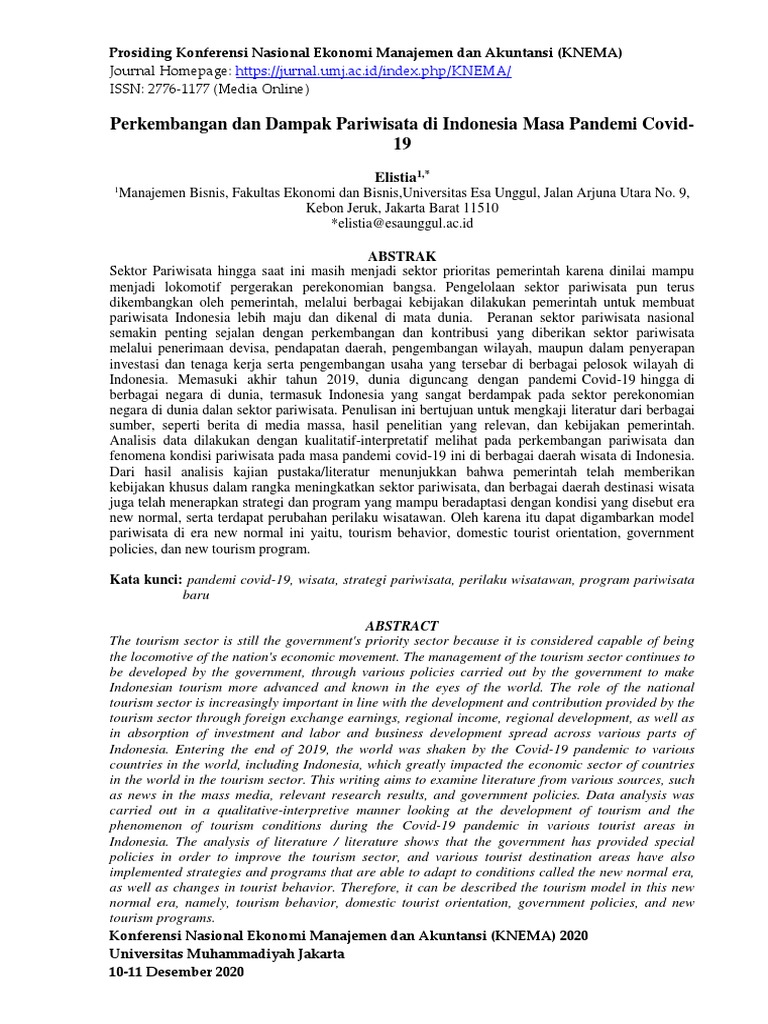 Prosiding Konferensi Nasional Ekonomi Manajemen dan Akuntansi (KNEMA)
Journal Homepage: https://jurnal.umj.ac.id/index.php/KNEMA/
ISSN: 2776-1177 (Media Online)

Perkembangan dan Dampak Pariwisata di Indonesia Masa Pandemi Covid-19

Elistia$^{1,*}$
$^1$Manajemen Bisnis, Fakultas Ekonomi dan Bisnis,Universitas Esa Unggul, Jalan Arjuna Utara No. 9, Kebon Jeruk, Jakarta Barat 11510
*elistia@esaunggul.ac.id

ABSTRAK
Sektor Pariwisata hingga saat ini masih menjadi sektor prioritas pemerintah karena dinilai mampu menjadi lokomotif pergerakan perekonomian bangsa. Pengelolaan sektor pariwisata pun terus dikembangkan oleh pemerintah, melalui berbagai kebijakan dilakukan pemerintah untuk membuat pariwisata Indonesia lebih maju dan dikenal di mata dunia. Peranan sektor pariwisata nasional semakin penting sejalan dengan perkembangan dan kontribusi yang diberikan sektor pariwisata melalui penerimaan devisa, pendapatan daerah, pengembangan wilayah, maupun dalam penyerapan investasi dan tenaga kerja serta pengembangan usaha yang tersebar di berbagai pelosok wilayah di Indonesia. Memasuki akhir tahun 2019, dunia diguncang dengan pandemi Covid-19 hingga di berbagai negara di dunia, termasuk Indonesia yang sangat berdampak pada sektor perekonomian negara di dunia dalan sektor pariwisata. Penulisan ini bertujuan untuk mengkaji literatur dari berbagai sumber, seperti berita di media massa, hasil penelitian yang relevan, dan kebijakan pemerintah. Analisis data dilakukan dengan kualitatif-interpretatif melihat pada perkembangan pariwisata dan fenomena kondisi pariwisata pada masa pandemi covid-19 ini di berbagai daerah wisata di Indonesia. Dari hasil analisis kajian pustaka/literatur menunjukkan bahwa pemerintah telah memberikan kebijakan khusus dalam rangka meningkatkan sektor pariwisata, dan berbagai daerah destinasi wisata juga telah menerapkan strategi dan program yang mampu beradaptasi dengan kondisi yang disebut era new normal, serta terdapat perubahan perilaku wisatawan. Oleh karena itu dapat digambarkan model pariwisata di era new normal ini yaitu, tourism behavior, domestic tourist orientation, government policies, dan new tourism program.

Kata kunci: pandemi covid-19, wisata, strategi pariwisata, perilaku wisatawan, program pariwisata baru

ABSTRACT
The tourism sector is still the government's priority sector because it is considered capable of being the locomotive of the nation's economic movement. The management of the tourism sector continues to be developed by the government, through various policies carried out by the government to make Indonesian tourism more advanced and known in the eyes of the world. The role of the national tourism sector is increasingly important in line with the development and contribution provided by the tourism sector through foreign exchange earnings, regional income, regional development, as well as in absorption of investment and labor and business development spread across various parts of Indonesia. Entering the end of 2019, the world was shaken by the Covid-19 pandemic to various countries in the world, including Indonesia, which greatly impacted the economic sector of countries in the world in the tourism sector. This writing aims to examine literature from various sources, such as news in the mass media, relevant research results, and government policies. Data analysis was carried out in a qualitative-interpretive manner looking at the development of tourism and the phenomenon of tourism conditions during the Covid-19 pandemic in various tourist areas in Indonesia. The analysis of literature / literature shows that the government has provided special policies in order to improve the tourism sector, and various tourist destination areas have also implemented strategies and programs that are able to adapt to conditions called the new normal era, as well as changes in tourist behavior. Therefore, it can be described the tourism model in this new normal era, namely, tourism behavior, domestic tourist orientation, government policies, and new tourism programs.

Konferensi Nasional Ekonomi Manajemen dan Akuntansi (KNEMA) 2020
Universitas Muhammadiyah Jakarta
10-11 Desember 2020